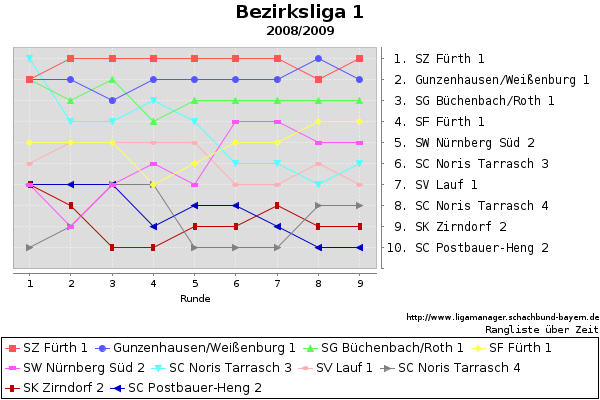 Bezirksliga 1
2008/2009

1. SZ Fürth 1
2. Gunzenhausen/Weißenburg 1
3. SG Büchenbach/Roth 1
4. SF Fürth 1
5. SW Nürnberg Süd 2
6. SC Noris Tarrasch 3
7. SV Lauf 1
8. SC Noris Tarrasch 4
9. SK Zirndorf 2
10. SC Postbauer-Heng 2

1 2 3 4 5 6 7 8 9
Runde

http://www.ligamanager.schachbund-bayern.de
Rangliste über Zeit

SZ Fürth 1 Gunzenhausen/Weißenburg 1 SG Büchenbach/Roth 1 SF Fürth 1 SW Nürnberg Süd 2 SC Noris Tarrasch 3 SV Lauf 1 SC Noris Tarrasch 4 SK Zirndorf 2 SC Postbauer-Heng 2